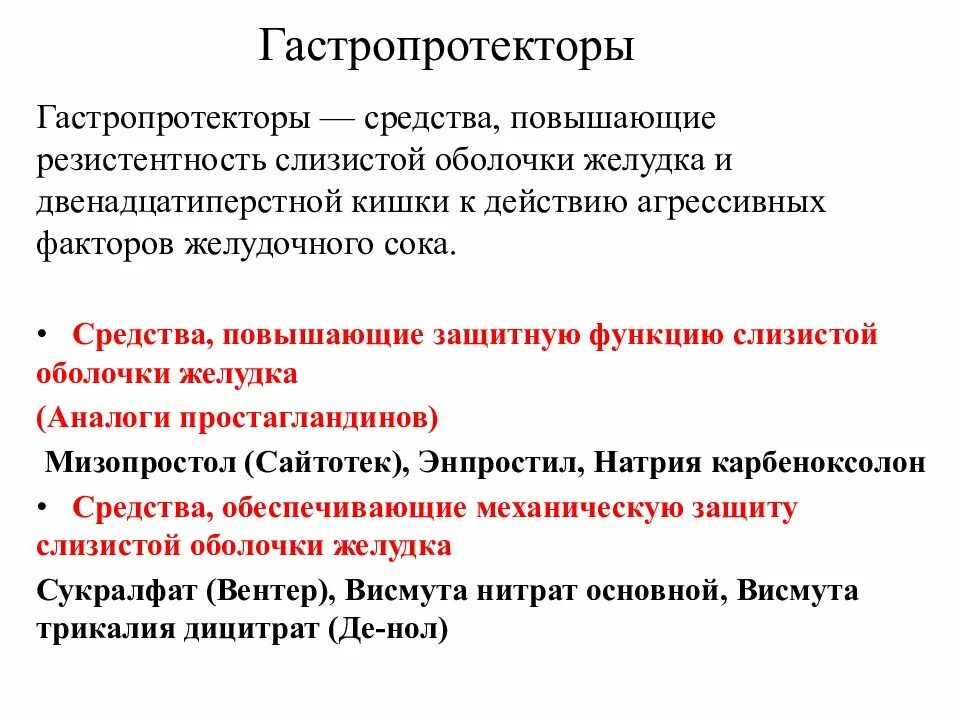 Гастропротекторы

Гастропротекторы — средства, повышающие резистентность слизистой оболочки желудка и двенадцатиперстной кишки к действию агрессивных факторов желудочного сока.

• Средства, повышающие защитную функцию слизистой оболочки желудка
(Аналоги простагландинов)
Мизопростол (Сайтотек), Энпростил, Натрия карбеноксолон
• Средства, обеспечивающие механическую защиту слизистой оболочки желудка
Сукралфат (Вентер), Висмута нитрат основной, Висмута трикалия дицитрат (Де-нол)